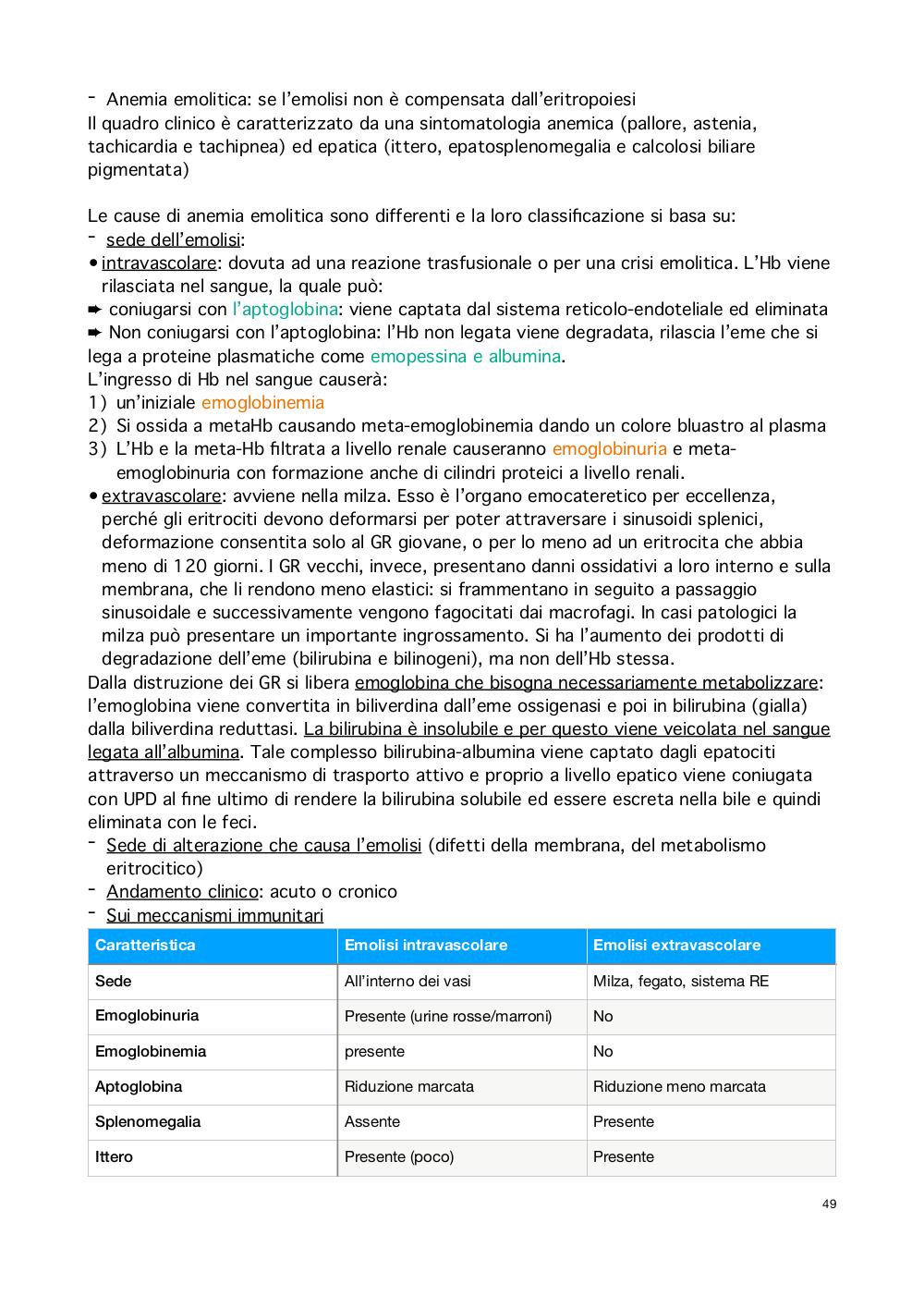 - Anemia emolitica: se l'emolisi non è compensata dall'eritropoiesi
Il quadro clinico è caratterizzato da una sintomatologia anemica (pallore, astenia, tachicardia e tachipnea) ed epatica (ittero, epatosplenomegalia e calcolosi biliare pigmentata)

Le cause di anemia emolitica sono differenti e la loro classificazione si basa su:
- sede dell'emolisi:
• intravascolare: dovuta ad una reazione trasfusionale o per una crisi emolitica. L'Hb viene rilasciata nel sangue, la quale può:
➨ coniugarsi con l'aptoglobina: viene captata dal sistema reticolo-endoteliale ed eliminata
➨ Non coniugarsi con l'aptoglobina: l'Hb non legata viene degradata, rilascia l'eme che si lega a proteine plasmatiche come emopessina e albumina.
L'ingresso di Hb nel sangue causerà:
1) un'iniziale emoglobinemia
2) Si ossida a metaHb causando meta-emoglobinemia dando un colore bluastro al plasma
3) L'Hb e la meta-Hb filtrata a livello renale causeranno emoglobinuria e meta-emoglobinuria con formazione anche di cilindri proteici a livello renali.
• extravascolare: avviene nella milza. Esso è l'organo emocateretico per eccellenza, perché gli eritrociti devono deformarsi per poter attraversare i sinusoidi splenici, deformazione consentita solo al GR giovane, o per lo meno ad un eritrocita che abbia meno di 120 giorni. I GR vecchi, invece, presentano danni ossidativi a loro interno e sulla membrana, che li rendono meno elastici: si frammentano in seguito a passaggio sinusoidale e successivamente vengono fagocitati dai macrofagi. In casi patologici la milza può presentare un importante ingrossamento. Si ha l'aumento dei prodotti di degradazione dell'eme (bilirubina e bilinogeni), ma non dell'Hb stessa.
Dalla distruzione dei GR si libera emoglobina che bisogna necessariamente metabolizzare: l'emoglobina viene convertita in biliverdina dall'eme ossigenasi e poi in bilirubina (gialla) dalla biliverdina reduttasi. La bilirubina è insolubile e per questo viene veicolata nel sangue legata all'albumina. Tale complesso bilirubina-albumina viene captato dagli epatociti attraverso un meccanismo di trasporto attivo e proprio a livello epatico viene coniugata con UPD al fine ultimo di rendere la bilirubina solubile ed essere escreta nella bile e quindi eliminata con le feci.
- Sede di alterazione che causa l'emolisi (difetti della membrana, del metabolismo eritrocitico)
- Andamento clinico: acuto o cronico
- Sui meccanismi immunitari

| Caratteristica | Emolisi intravascolare | Emolisi extravascolare |
|---|---|---|
| Sede | All'interno dei vasi | Milza, fegato, sistema RE |
| Emoglobinuria | Presente (urine rosse/marroni) | No |
| Emoglobinemia | presente | No |
| Aptoglobina | Riduzione marcata | Riduzione meno marcata |
| Splenomegalia | Assente | Presente |
| Ittero | Presente (poco) | Presente |

49